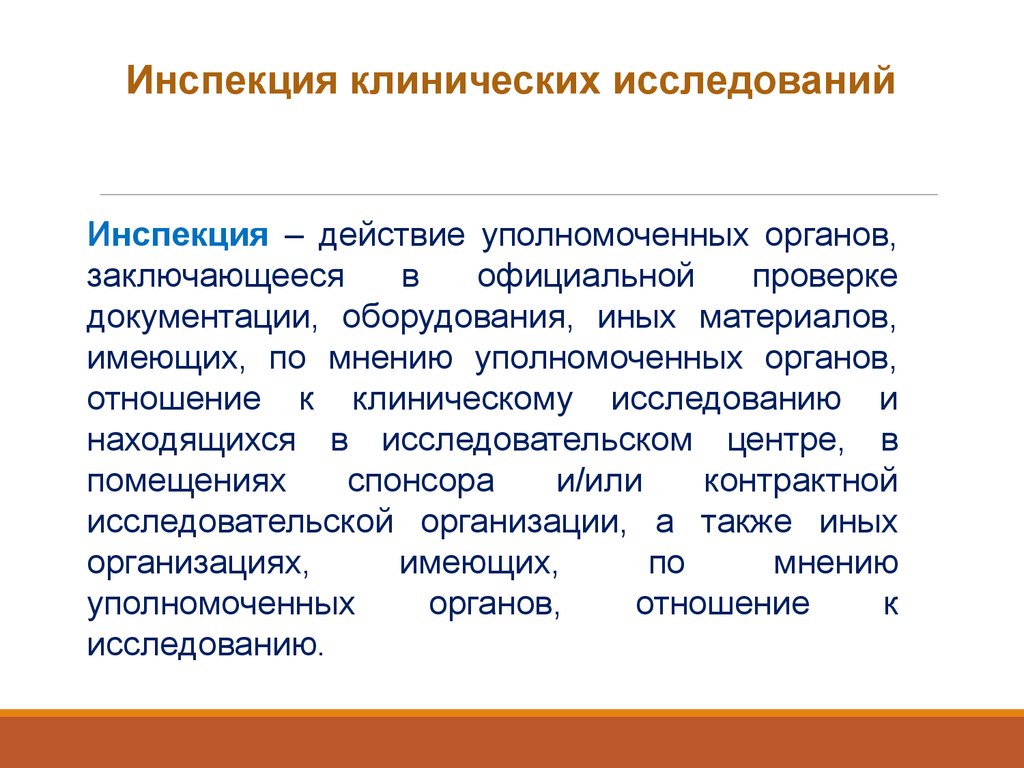 Инспекция клинических исследований

Инспекция – действие уполномоченных органов, заключающееся в официальной проверке документации, оборудования, иных материалов, имеющих, по мнению уполномоченных органов, отношение к клиническому исследованию и находящихся в исследовательском центре, в помещениях спонсора и/или контрактной исследовательской организации, а также иных организациях, имеющих, по мнению уполномоченных органов, отношение к исследованию.